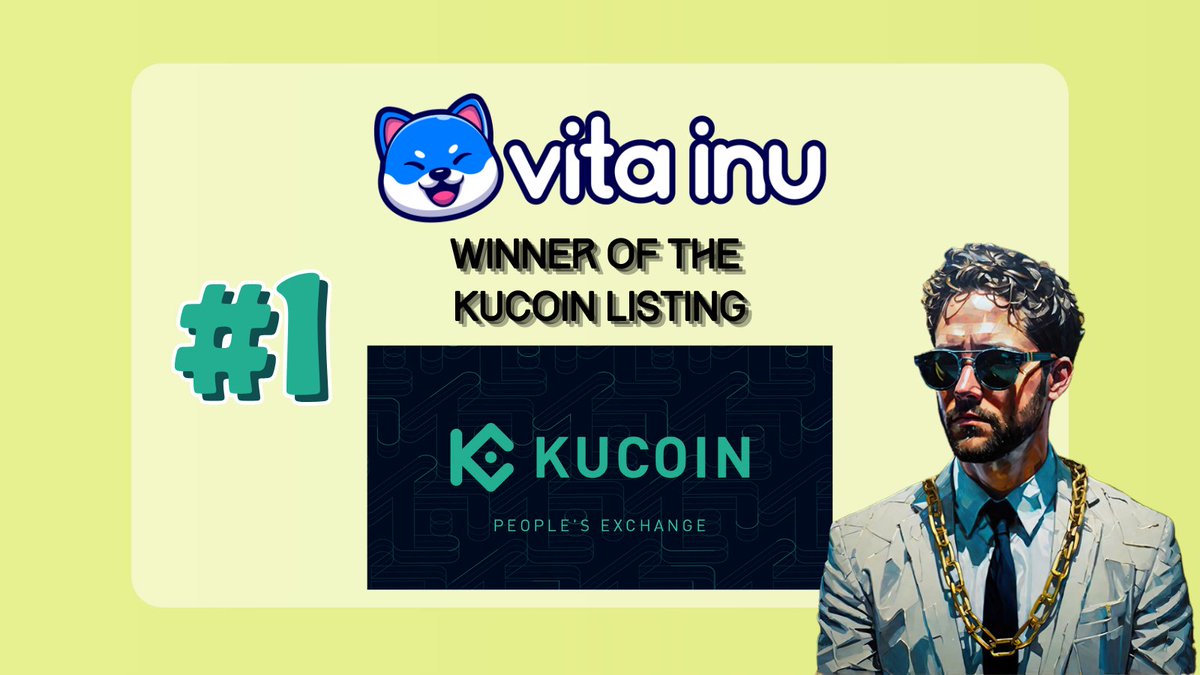 vita inu

WINNER OF THE KUCOIN LISTING

#1

KUCOIN

PEOPLE'S EXCHANGE